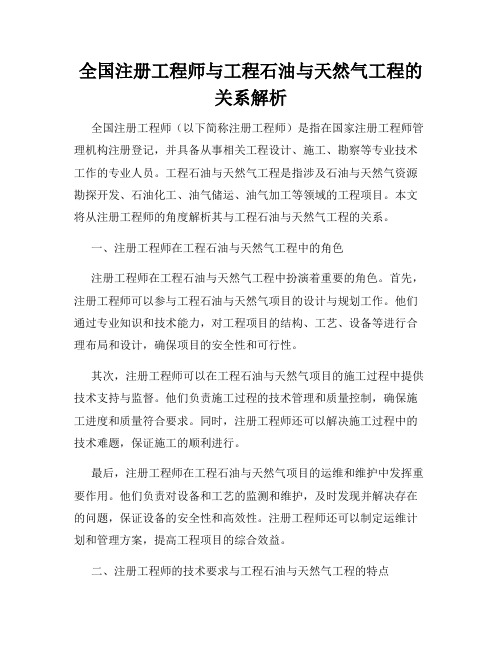 全国注册工程师与工程石油与天然气工程的关系解析

全国注册工程师（以下简称注册工程师）是指在国家注册工程师管理机构注册登记，并具备从事相关工程设计、施工、勘察等专业技术工作的专业人员。工程石油与天然气工程是指涉及石油与天然气资源勘探开发、石油化工、油气储运、油气加工等领域的工程项目。本文将从注册工程师的角度解析其与工程石油与天然气工程的关系。

一、注册工程师在工程石油与天然气工程中的角色

注册工程师在工程石油与天然气工程中扮演着重要的角色。首先，注册工程师可以参与工程石油与天然气项目的设计与规划工作。他们通过专业知识和技术能力，对工程项目的结构、工艺、设备等进行合理布局和设计，确保项目的安全性和可行性。

其次，注册工程师可以在工程石油与天然气项目的施工过程中提供技术支持与监督。他们负责施工过程的技术管理和质量控制，确保施工进度和质量符合要求。同时，注册工程师还可以解决施工过程中的技术难题，保证施工的顺利进行。

最后，注册工程师在工程石油与天然气项目的运维和维护中发挥重要作用。他们负责对设备和工艺的监测和维护，及时发现并解决存在的问题，保证设备的安全性和高效性。注册工程师还可以制定运维计划和管理方案，提高工程项目的综合效益。

二、注册工程师的技术要求与工程石油与天然气工程的特点